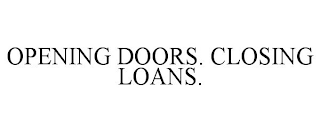 OPENING DOORS. CLOSING LOANS.